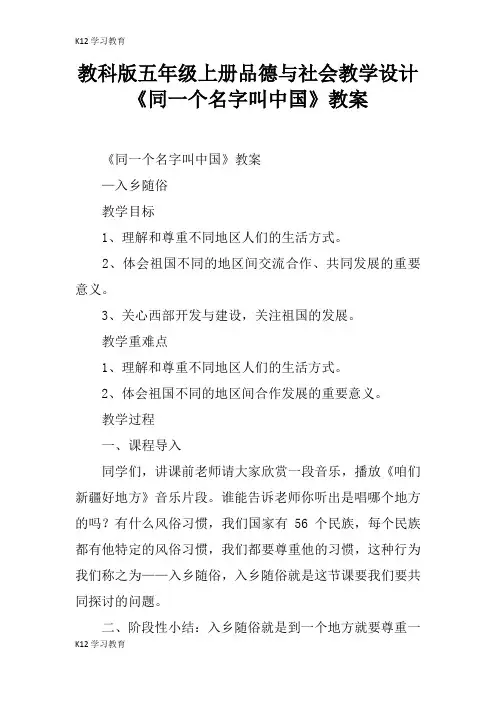 K12 学习教育

教科版五年级上册品德与社会教学设计《同一个名字叫中国》教案

《同一个名字叫中国》教案

—入乡随俗

教学目标

1、理解和尊重不同地区人们的生活方式。

2、体会祖国不同的地区间交流合作、共同发展的重要意义。

3、关心西部开发与建设，关注祖国的发展。

教学重难点

1、理解和尊重不同地区人们的生活方式。

2、体会祖国不同的地区间合作发展的重要意义。

教学过程

一、课程导入

同学们，讲课前老师请大家欣赏一段音乐，播放《咱们新疆好地方》音乐片段。谁能告诉老师你听出是唱哪个地方的吗？有什么风俗习惯，我们国家有 56 个民族，每个民族都有他特定的风俗习惯，我们都要尊重他的习惯，这种行为我们称之为——入乡随俗，入乡随俗就是这节课要我们要共同探讨的问题。

二、阶段性小结：入乡随俗就是到一个地方就要尊重一

K12 学习教育